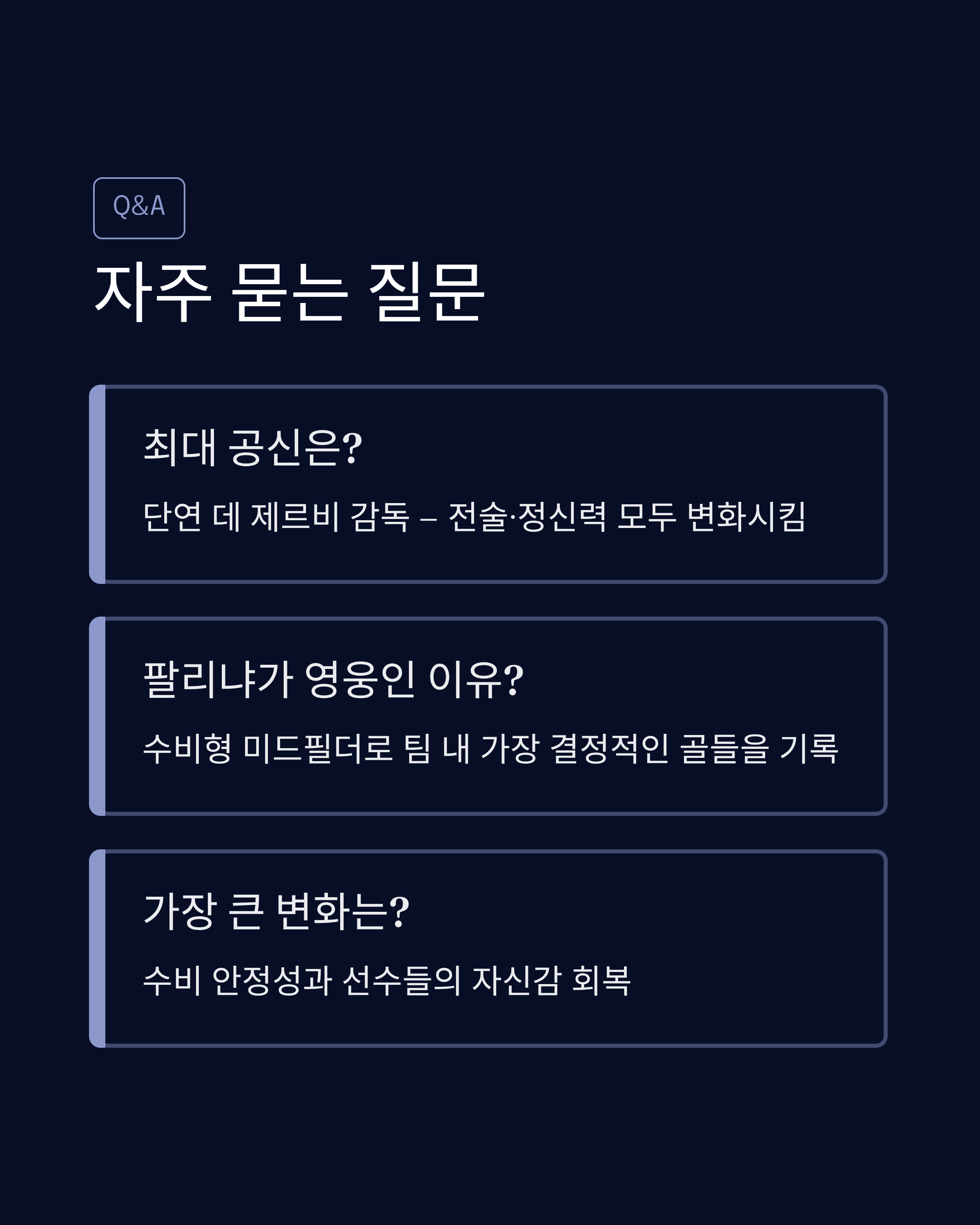 Q&A

자주 묻는 질문

최대 공신은?

단연 데 제르비 감독 – 전술·정신력 모두 변화시킴

팔리냐가 영웅인 이유?

수비형 미드필더로 팀 내 가장 결정적인 골들을 기록

가장 큰 변화는?

수비 안정성과 선수들의 자신감 회복